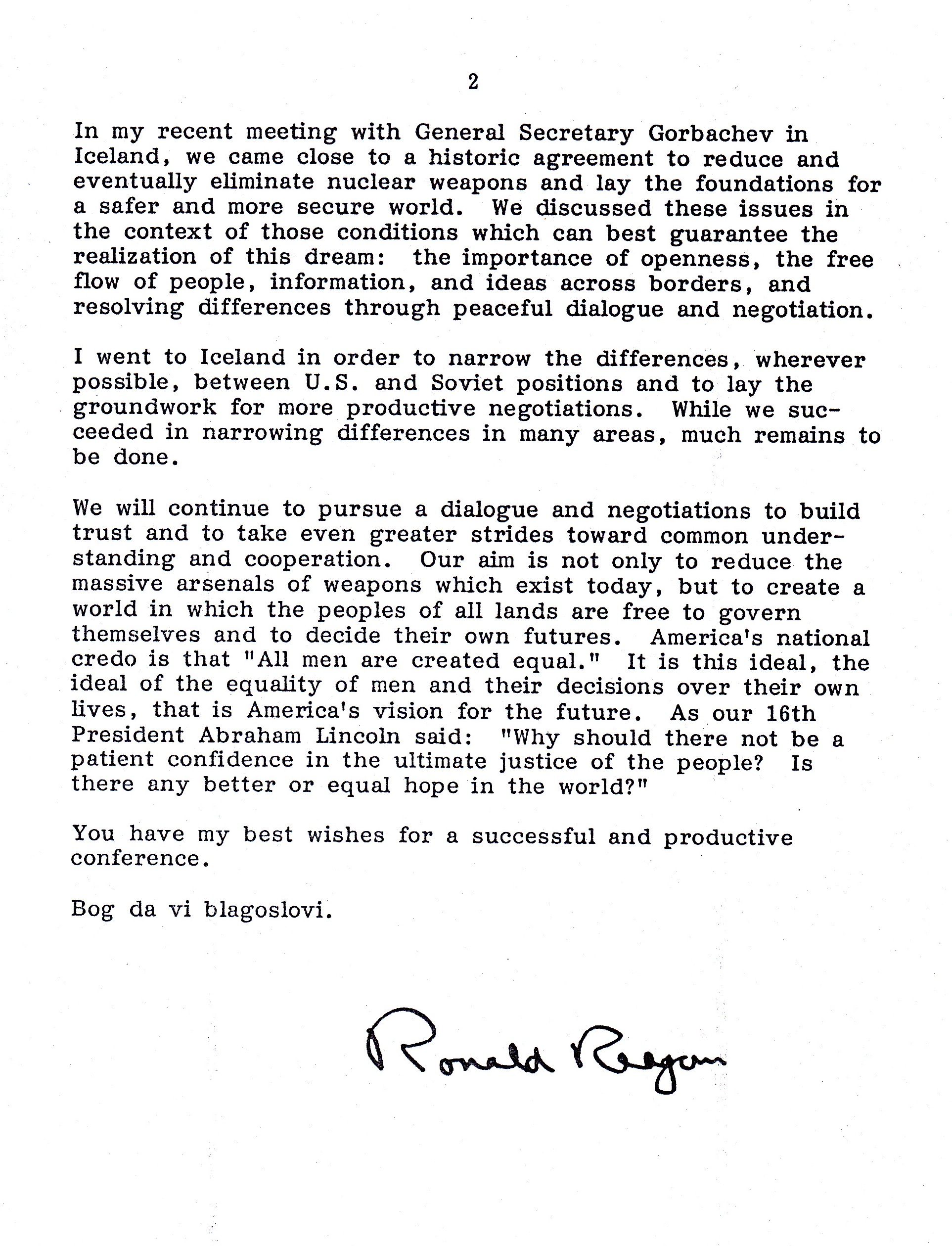 2

In my recent meeting with General Secretary Gorbachev in Iceland, we came close to a historic agreement to reduce and eventually eliminate nuclear weapons and lay the foundations for a safer and more secure world. We discussed these issues in the context of those conditions which can best guarantee the realization of this dream: the importance of openness, the free flow of people, information, and ideas across borders, and resolving differences through peaceful dialogue and negotiation.

I went to Iceland in order to narrow the differences, wherever possible, between U.S. and Soviet positions and to lay the groundwork for more productive negotiations. While we succeeded in narrowing differences in many areas, much remains to be done.

We will continue to pursue a dialogue and negotiations to build trust and to take even greater strides toward common understanding and cooperation. Our aim is not only to reduce the massive arsenals of weapons which exist today, but to create a world in which the peoples of all lands are free to govern themselves and to decide their own futures. America's national credo is that "All men are created equal." It is this ideal, the ideal of the equality of men and their decisions over their own lives, that is America's vision for the future. As our 16th President Abraham Lincoln said: "Why should there not be a patient confidence in the ultimate justice of the people? Is there any better or equal hope in the world?"

You have my best wishes for a successful and productive conference.

Bog da vi blagoslovi.

Ronald Reagan